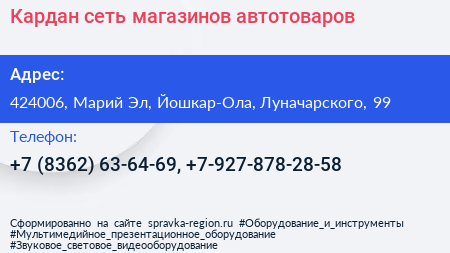 Кардан сеть магазинов автотоваров

Адрес:

424006, Марий Эл, Йошкар-Ола, Луначарского, 99

Телефон:

+7 (8362) 63-64-69, +7-927-878-28-58

Сформированно на сайте spravka-region.ru #Оборудование_и_инструменты #Мультимедийное_презентационное_оборудование #Звуковое_световое_видеооборудование